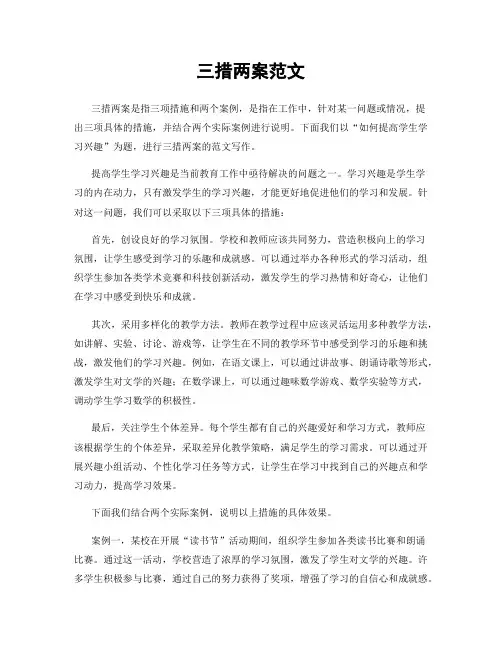 三措两案范文

三措两案是指三项措施和两个案例，是指在工作中，针对某一问题或情况，提出三项具体的措施，并结合两个实际案例进行说明。下面我们以“如何提高学生学习兴趣”为题，进行三措两案的范文写作。

提高学生学习兴趣是当前教育工作中亟待解决的问题之一。学习兴趣是学生学习的内在动力，只有激发学生的学习兴趣，才能更好地促进他们的学习和发展。针对这一问题，我们可以采取以下三项具体的措施：

首先，创设良好的学习氛围。学校和教师应该共同努力，营造积极向上的学习氛围，让学生感受到学习的乐趣和成就感。可以通过举办各种形式的学习活动，组织学生参加各类学术竞赛和科技创新活动，激发学生的学习热情和好奇心，让他们在学习中感受到快乐和成就。

其次，采用多样化的教学方法。教师在教学过程中应该灵活运用多种教学方法，如讲解、实验、讨论、游戏等，让学生在不同的教学环节中感受到学习的乐趣和挑战，激发他们的学习兴趣。例如，在语文课上，可以通过讲故事、朗诵诗歌等形式，激发学生对文学的兴趣；在数学课上，可以通过趣味数学游戏、数学实验等方式，调动学生学习数学的积极性。

最后，关注学生个体差异。每个学生都有自己的兴趣爱好和学习方式，教师应该根据学生的个体差异，采取差异化教学策略，满足学生的学习需求。可以通过开展兴趣小组活动、个性化学习任务等方式，让学生在学习中找到自己的兴趣点和学习动力，提高学习效果。

下面我们结合两个实际案例，说明以上措施的具体效果。

案例一，某校在开展“读书节”活动期间，组织学生参加各类读书比赛和朗诵比赛。通过这一活动，学校营造了浓厚的学习氛围，激发了学生对文学的兴趣。许多学生积极参与比赛，通过自己的努力获得了奖项，增强了学习的自信心和成就感。